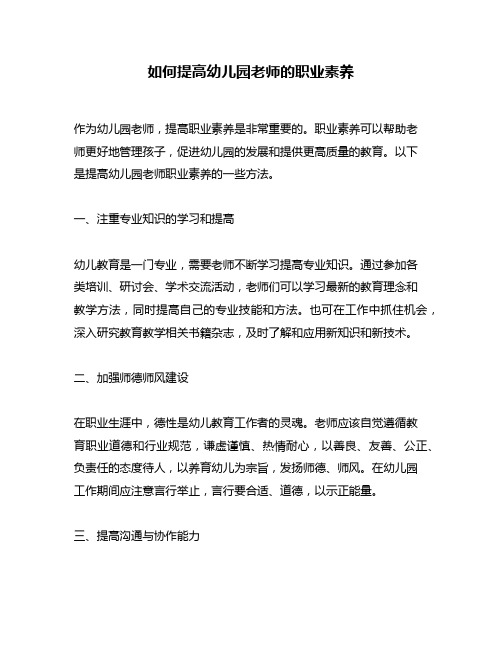 如何提高幼儿园老师的职业素养

作为幼儿园老师，提高职业素养是非常重要的。职业素养可以帮助老师更好地管理孩子，促进幼儿园的发展和提供更高质量的教育。以下是提高幼儿园老师职业素养的一些方法。

一、注重专业知识的学习和提高

幼儿教育是一门专业，需要老师不断学习提高专业知识。通过参加各类培训、研讨会、学术交流活动，老师们可以学习最新的教育理念和教学方法，同时提高自己的专业技能和方法。也可在工作中抓住机会，深入研究教育教学相关书籍杂志，及时了解和应用新知识和新技术。

二、加强师德师风建设

在职业生涯中，德性是幼儿教育工作者的灵魂。老师应该自觉遵循教育职业道德和行业规范，谦虚谨慎、热情耐心，以善良、友善、公正、负责任的态度待人，以养育幼儿为宗旨，发扬师德、师风。在幼儿园工作期间应注意言行举止，言行要合适、道德，以示正能量。

三、提高沟通与协作能力